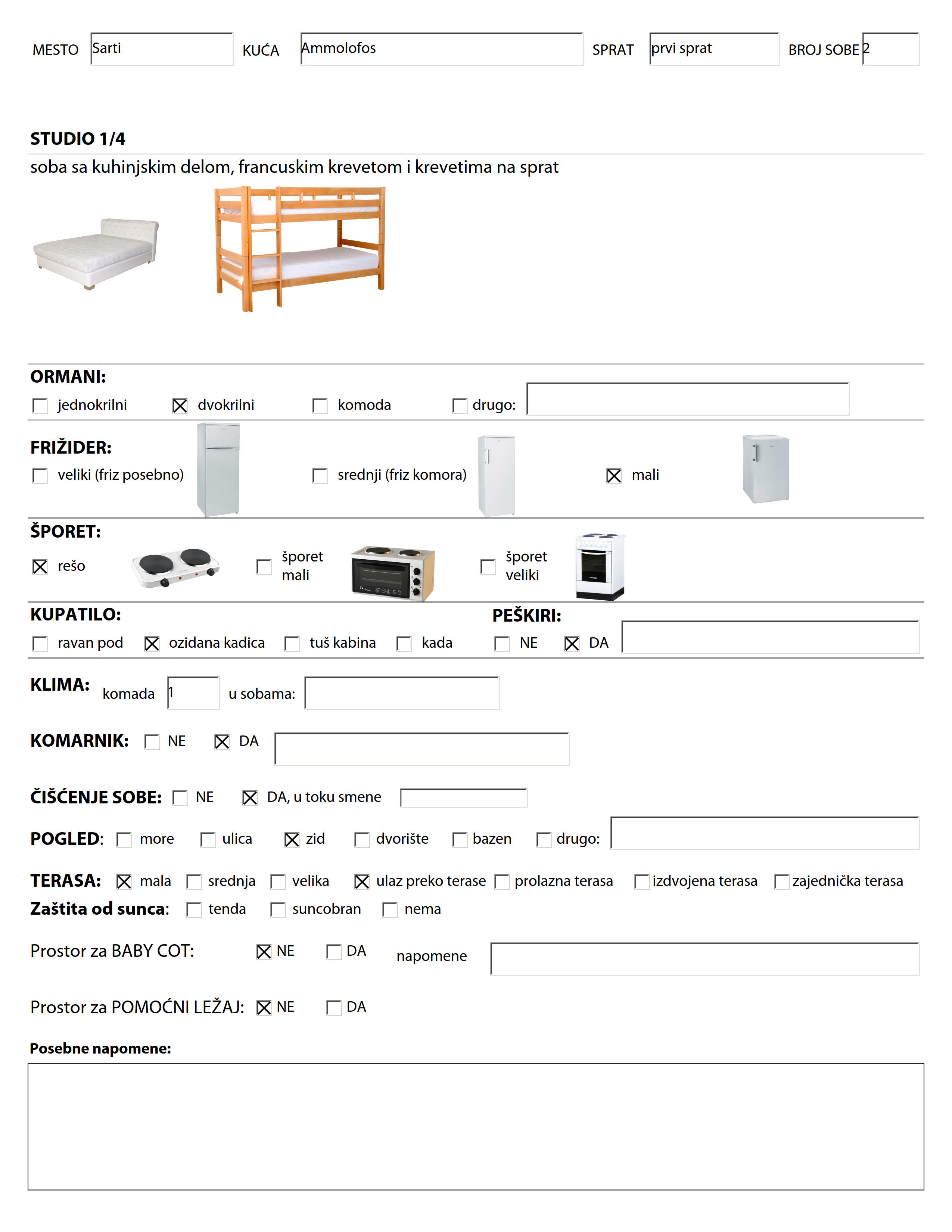 MESTO Sarti KUĆA Ammolofos SPRAT prvi sprat BROJ SOBE 2

STUDIO 1/4

soba sa kuhinjskim delom, francuskim krevetom i krevetima na sprat

ORMANI:

☐ jednokrilni ☒ dvokrilni ☐ komoda ☐ drugo:

FRIŽIDER:

☐ veliki (friz posebno) ☐ srednji (friz komora) ☒ mali

ŠPORET:

☒ rešo ☐ šporet mali ☐ šporet veliki

KUPATILO:

☐ ravan pod ☒ ozidana kadica ☐ tuš kabina ☐ kada

PEŠKIRI:

☐ NE ☒ DA

KLIMA: komada 1 u sobama:

KOMARNIK: ☐ NE ☒ DA

ČIŠĆENJE SOBE: ☐ NE ☒ DA, u toku smene

POGLED: ☐ more ☐ ulica ☒ zid ☐ dvorište ☐ bazen ☐ drugo:

TERASA: ☒ mala ☐ srednja ☐ velika ☒ ulaz preko terase ☐ prolazna terasa ☐ izdvojena terasa ☐ zajednička terasa

Zaštita od sunca: ☐ tenda ☐ suncobran ☐ nema

Prostor za BABY COT: ☒ NE ☐ DA napomene

Prostor za POMOĆNI LEŽAJ: ☒ NE ☐ DA

Posebne napomene: